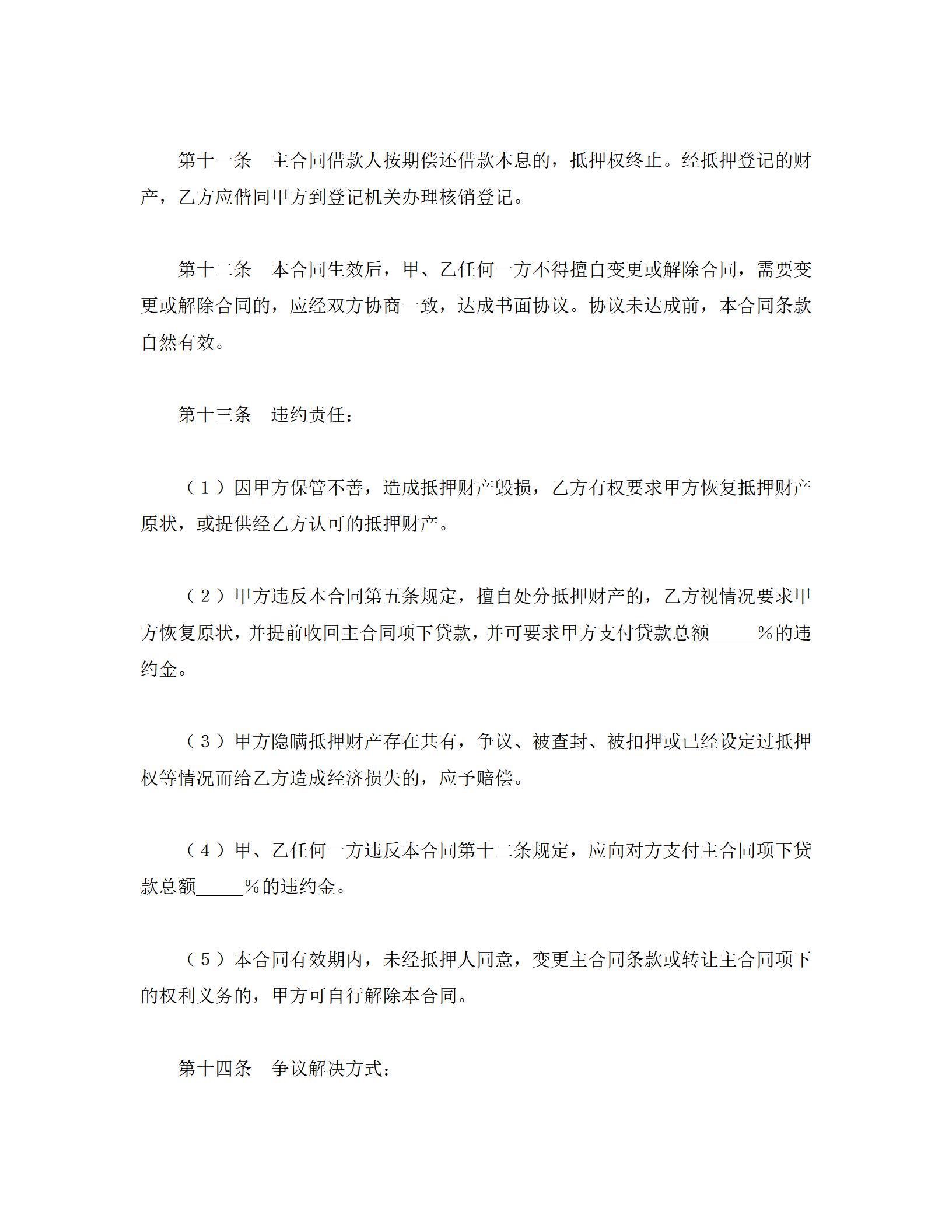 第十一条　主合同借款人按期偿还借款本息的，抵押权终止。经抵押登记的财产，乙方应偕同甲方到登记机关办理核销登记。

第十二条　本合同生效后，甲、乙任何一方不得擅自变更或解除合同，需要变更或解除合同的，应经双方协商一致，达成书面协议。协议未达成前，本合同条款自然有效。

第十三条　违约责任：

（1）因甲方保管不善，造成抵押财产毁损，乙方有权要求甲方恢复抵押财产原状，或提供经乙方认可的抵押财产。

（2）甲方违反本合同第五条规定，擅自处分抵押财产的，乙方视情况要求甲方恢复原状，并提前收回主合同项下贷款，并可要求甲方支付贷款总额_____%的违约金。

（3）甲方隐瞒抵押财产存在共有，争议、被查封、被扣押或已经设定过抵押权等情况而给乙方造成经济损失的，应予赔偿。

（4）甲、乙任何一方违反本合同第十二条规定，应向对方支付主合同项下贷款总额_____%的违约金。

（5）本合同有效期内，未经抵押人同意，变更主合同条款或转让主合同项下的权利义务的，甲方可自行解除本合同。

第十四条　争议解决方式：